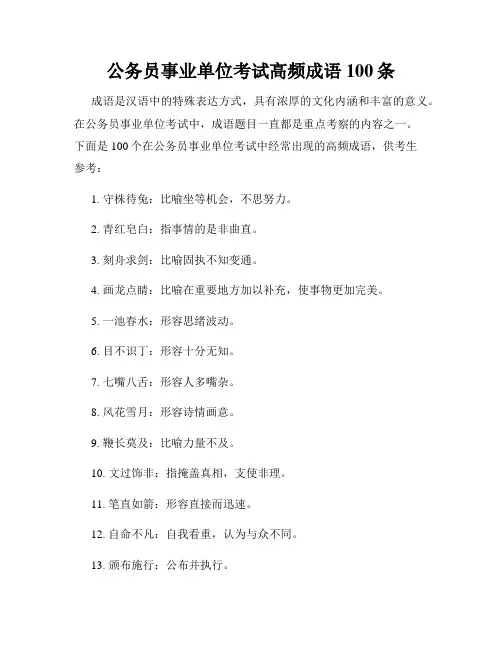 公务员事业单位考试高频成语 100 条

成语是汉语中的特殊表达方式，具有浓厚的文化内涵和丰富的意义。在公务员事业单位考试中，成语题目一直都是重点考察的内容之一。下面是 100 个在公务员事业单位考试中经常出现的高频成语，供考生参考：

1. 守株待兔：比喻坐等机会，不思努力。

2. 青红皂白：指事情的是非曲直。

3. 刻舟求剑：比喻固执不知变通。

4. 画龙点睛：比喻在重要地方加以补充，使事物更加完美。

5. 一池春水：形容思绪波动。

6. 目不识丁：形容十分无知。

7. 七嘴八舌：形容人多嘴杂。

8. 风花雪月：形容诗情画意。

9. 鞭长莫及：比喻力量不及。

10. 文过饰非：指掩盖真相，支使非理。

11. 笔直如箭：形容直接而迅速。

12. 自命不凡：自我看重，认为与众不同。

13. 颁布施行：公布并执行。